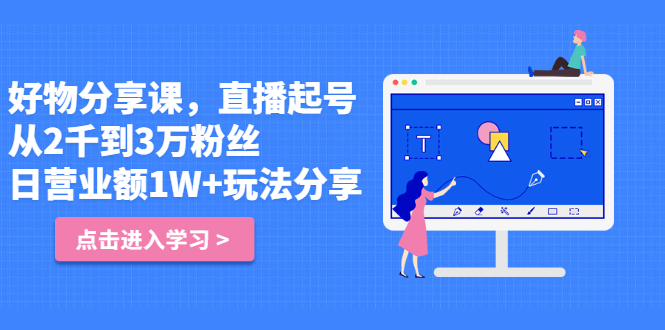 好物分享课，直播起号
从2千到3万粉丝
日营业额1W+玩法分享

点击进入学习 >

T